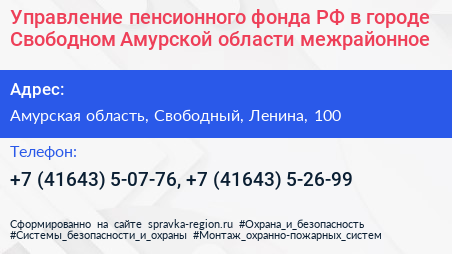 Управление пенсионного фонда РФ в городе Свободном Амурской области межрайонное

Адрес:

Амурская область, Свободный, Ленина, 100

Телефон:

+7 (41643) 5-07-76, +7 (41643) 5-26-99

Сформированно на сайте spravka-region.ru #Охрана_и_безопасность #Системы_безопасности_и_охраны #Монтаж_охранно-пожарных_систем